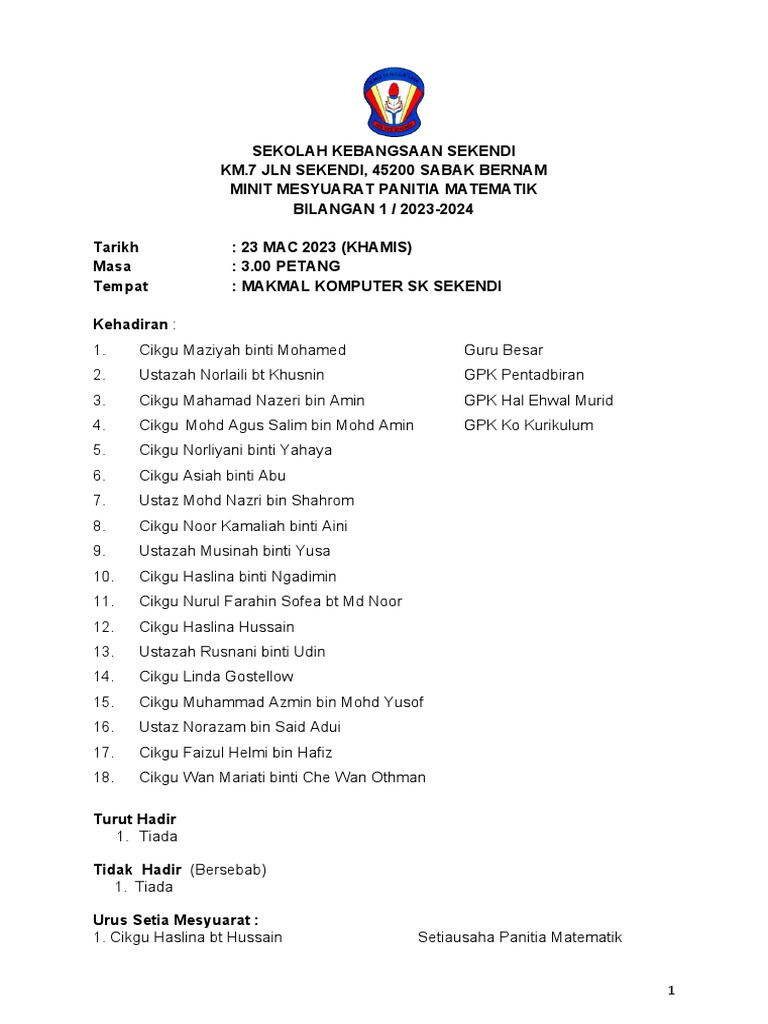 SEKOLAH KEBANGSAAN SEKENDI
KM.7 JLN SEKENDI, 45200 SABAK BERNAM
MINIT MESYUARAT PANITIA MATEMATIK
BILANGAN 1 / 2023-2024

Tarikh : 23 MAC 2023 (KHAMIS)
Masa : 3.00 PETANG
Tempat : MAKMAL KOMPUTER SK SEKENDI

Kehadiran :

1. Cikgu Maziyah binti Mohamed Guru Besar
2. Ustazah Norlaili bt Khusnin GPK Pentadbiran
3. Cikgu Mahamad Nazeri bin Amin GPK Hal Ehwal Murid
4. Cikgu Mohd Agus Salim bin Mohd Amin GPK Ko Kurikulum
5. Cikgu Norliyani binti Yahaya
6. Cikgu Asiah binti Abu
7. Ustaz Mohd Nazri bin Shahrom
8. Cikgu Noor Kamaliah binti Aini
9. Ustazah Musinah binti Yusa
10. Cikgu Haslina binti Ngadimin
11. Cikgu Nurul Farahin Sofea bt Md Noor
12. Cikgu Haslina Hussain
13. Ustazah Rusnani binti Udin
14. Cikgu Linda Gostellow
15. Cikgu Muhammad Azmin bin Mohd Yusof
16. Ustaz Norazam bin Said Adui
17. Cikgu Faizul Helmi bin Hafiz
18. Cikgu Wan Mariati binti Che Wan Othman

Turut Hadir
1. Tiada

Tidak Hadir (Bersebab)
1. Tiada

Urus Setia Mesyuarat :
1. Cikgu Haslina bt Hussain Setiausaha Panitia Matematik

1